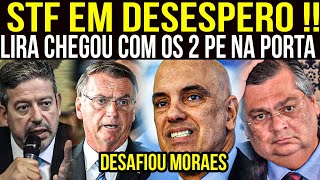 STF EM DESESPERO !!
LIRA CHEGOU COM OS 2 PE NA PORTA

DESAFIOU MORAES